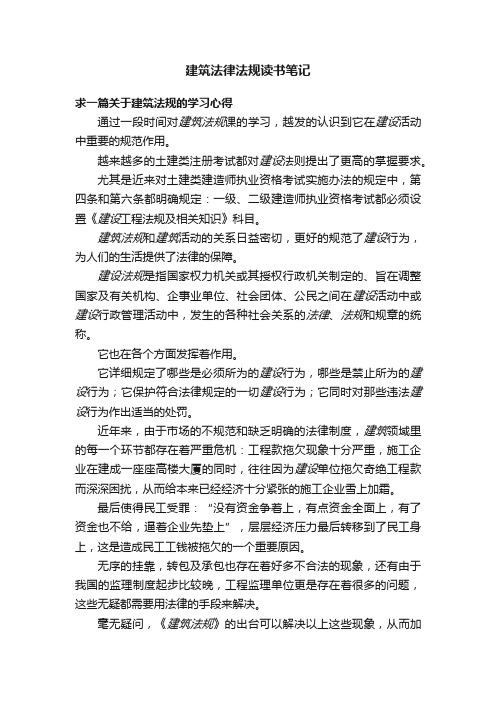 建筑法律法规读书笔记

求一篇关于建筑法规的学习心得

通过一段时间对建筑法规课的学习，越发的认识到它在建设活动中重要的规范作用。

越来越多的土建类注册考试都对建设法则提出了更高的掌握要求。

尤其是近来对土建类建造师执业资格考试实施办法的规定中，第四条和第六条都明确规定：一级、二级建造师执业资格考试都必须设置《建设工程法规及相关知识》科目。

建筑法规和建筑活动的关系日益密切，更好的规范了建设行为，为人们的生活提供了法律的保障。

建设法规是指国家权力机关或其授权行政机关制定的、旨在调整国家及有关机构、企事业单位、社会团体、公民之间在建设活动中或建设行政管理活动中，发生的各种社会关系的法律、法规和规章的统称。

它也在各个方面发挥着作用。

它详细规定了哪些是必须所为的建设行为，哪些是禁止所为的建设行为；它保护符合法律规定的一切建设行为；它同时对那些违法建设行为作出适当的处罚。

近年来，由于市场的不规范和缺乏明确的法律制度，建筑领域里的每一个环节都存在着严重危机：工程款拖欠现象十分严重，施工企业在建成一座座高楼大厦的同时，往往因为建设单位拖欠奇绝工程款而深深困扰，从而给本来已经经济十分紧张的施工企业雪上加霜。

最后使得民工受罪：“没有资金争着上，有点资金全面上，有了资金也不给，逼着企业先垫上”，层层经济压力最后转移到了民工身上，这是造成民工工钱被拖欠的一个重要原因。

无序的挂靠，转包及承包也存在着好多不合法的现象，还有由于我国的监理制度起步比较晚，工程监理单位更是存在着很多的问题，这些无疑都需要用法律的手段来解决。

毫无疑问，《建筑法规》的出台可以解决以上这些现象，从而加